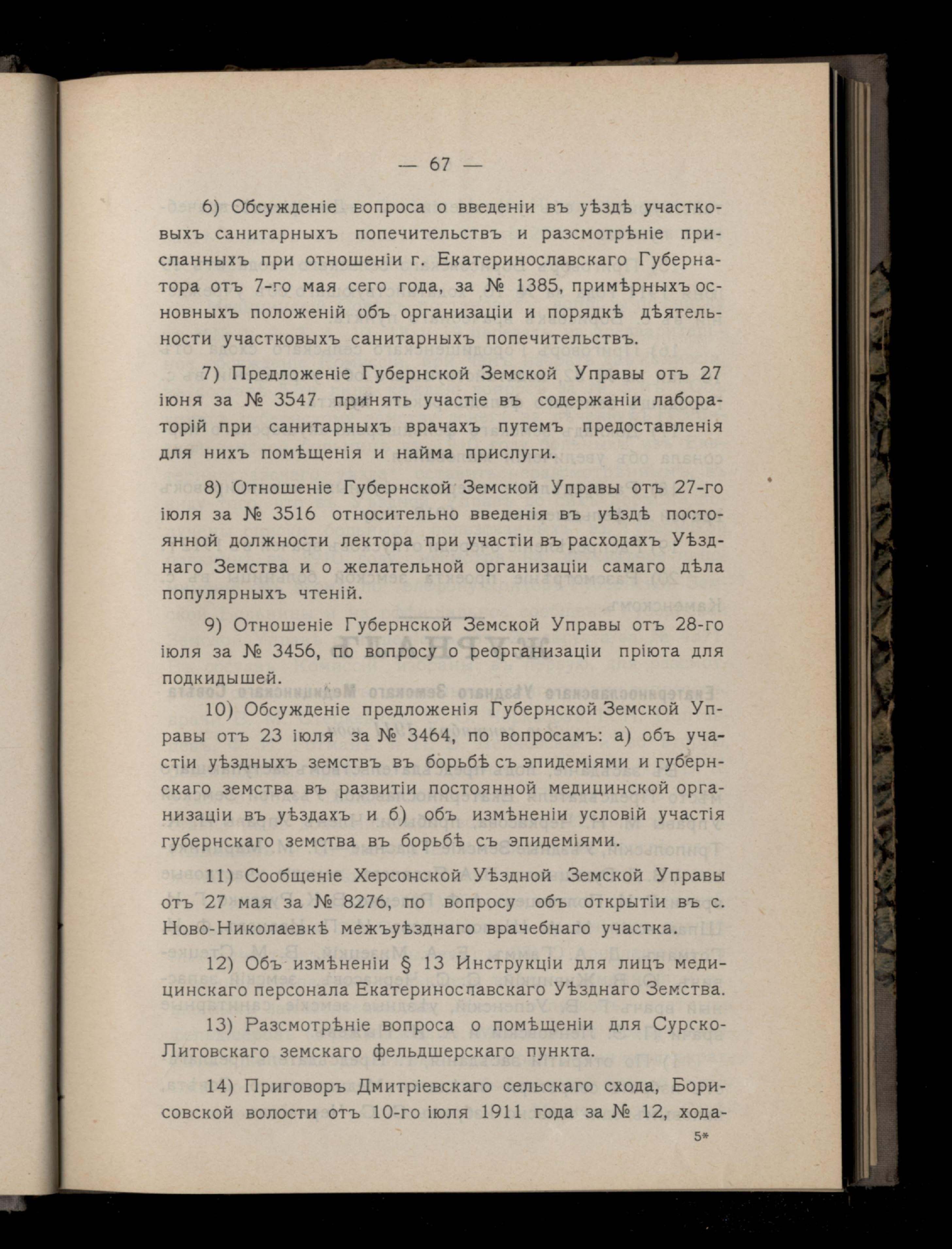 — 67 —

6) Обсужденіе вопроса о введеніи въ уѣздѣ участковыхъ санитарныхъ попечительствъ и разсмотрѣніе присланныхъ при отношеніи г. Екатеринославскаго Губернатора отъ 7-го мая сего года, за № 1385, примѣрныхъ основныхъ положеній объ организаціи и порядкѣ дѣятельности участковыхъ санитарныхъ попечительствъ.

7) Предложеніе Губернской Земской Управы отъ 27 іюня за № 3547 принять участіе въ содержаніи лабораторій при санитарныхъ врачахъ путемъ предоставленія для нихъ помѣщенія и найма прислуги.

8) Отношеніе Губернской Земской Управы отъ 27-го іюля за № 3516 относительно введенія въ уѣздѣ постоянной должности лектора при участіи въ расходахъ Уѣзднаго Земства и о желательной организаціи самаго дѣла популярныхъ чтеній.

9) Отношеніе Губернской Земской Управы отъ 28-го іюля за № 3456, по вопросу о реорганизаціи пріюта для подкидышей.

10) Обсужденіе предложенія Губернской Земской Управы отъ 23 іюля за № 3464, по вопросамъ: а) объ участіи уѣздныхъ земствъ въ борьбѣ съ эпидеміями и губернскаго земства въ развитіи постоянной медицинской организаціи въ уѣздахъ и б) объ измѣненіи условій участія губернскаго земства въ борьбѣ съ эпидеміями.

11) Сообщеніе Херсонской Уѣздной Земской Управы отъ 27 мая за № 8276, по вопросу объ открытіи въ с. Ново-Николаевкѣ межъуѣзднаго врачебнаго участка.

12) Объ измѣненіи § 13 Инструкціи для лицъ медицинскаго персонала Екатеринославскаго Уѣзднаго Земства.

13) Разсмотрѣніе вопроса о помѣщеніи для Сурско-Литовскаго земскаго фельдшерскаго пункта.

14) Приговоръ Дмитріевскаго сельскаго схода, Борисовской волости отъ 10-го іюля 1911 года за № 12, хода-

5*